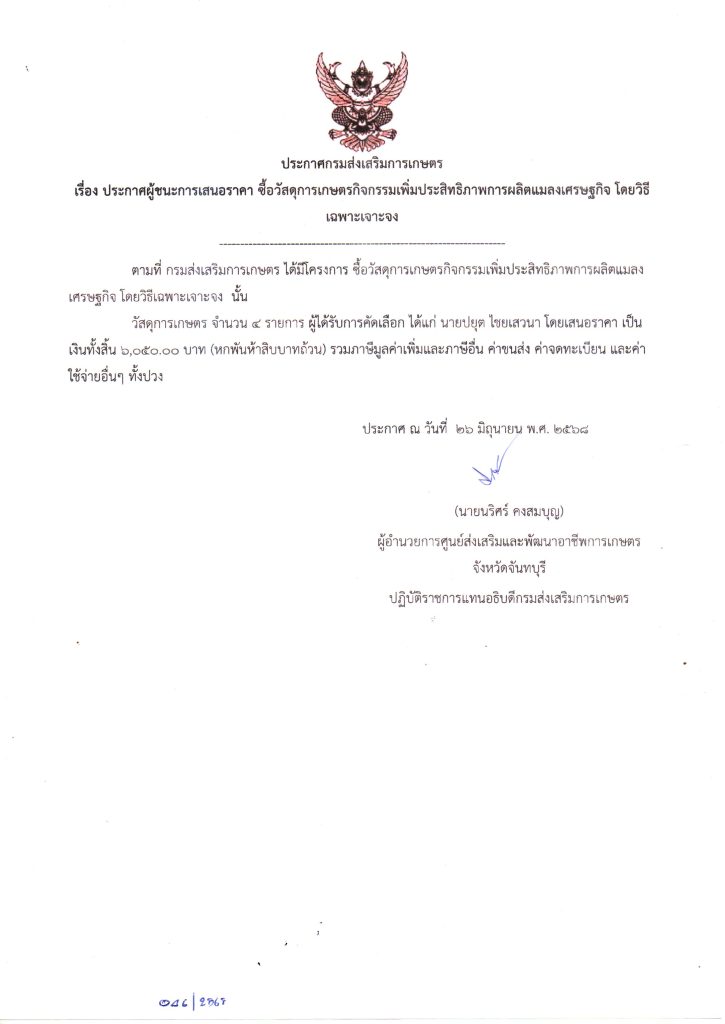 ประกาศกรมส่งเสริมการเกษตร
เรื่อง ประกาศผู้ชนะการเสนอราคา ซื้อวัสดุการเกษตรกิจกรรมเพิ่มประสิทธิภาพการผลิตแมลงเศรษฐกิจ โดยวิธีเฉพาะเจาะจง

--------------------------------------------------------------------

ตามที่ กรมส่งเสริมการเกษตร ได้มีโครงการ ซื้อวัสดุการเกษตรกิจกรรมเพิ่มประสิทธิภาพการผลิตแมลงเศรษฐกิจ โดยวิธีเฉพาะเจาะจง นั้น

วัสดุการเกษตร จำนวน ๔ รายการ ผู้ได้รับการคัดเลือก ได้แก่ นายปยุต ไชยเสวนา โดยเสนอราคา เป็นเงินทั้งสิ้น ๖,๐๕๐.๐๐ บาท (หกพันห้าสิบบาทถ้วน) รวมภาษีมูลค่าเพิ่มและภาษีอื่น ค่าขนส่ง ค่าจดทะเบียน และค่าใช้จ่ายอื่นๆ ทั้งปวง

ประกาศ ณ วันที่ ๒๖ มิถุนายน พ.ศ. ๒๕๖๘

(นายนริศร์ คงสมบูญ)
ผู้อำนวยการศูนย์ส่งเสริมและพัฒนาอาชีพการเกษตร
จังหวัดจันทบุรี
ปฏิบัติราชการแทนอธิบดีกรมส่งเสริมการเกษตร

๐๔๖|๒๕๖๘